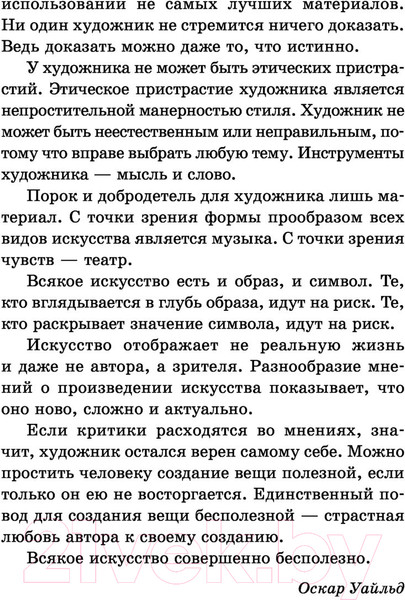 использовании не самых лучших материалов. Ни один художник не стремится ничего доказать. Ведь доказать можно даже то, что истинно.

У художника не может быть этических пристрастий. Этическое пристрастие художника является непростительной манерностью стиля. Художник не может быть неестественным или неправильным, потому что вправе выбрать любую тему. Инструменты художника — мысль и слово.

Порок и добродетель для художника лишь материал. С точки зрения формы прообразом всех видов искусства является музыка. С точки зрения чувств — театр.

Всякое искусство есть и образ, и символ. Те, кто вглядывается в глубь образа, идут на риск. Те, кто раскрывает значение символа, идут на риск.

Искусство отображает не реальную жизнь и даже не автора, а зрителя. Разнообразие мнений о произведении искусства показывает, что оно ново, сложно и актуально.

Если критики расходятся во мнениях, значит, художник остался верен самому себе. Можно простить человеку создание вещи полезной, если только он ею не восторгается. Единственный повод для создания вещи бесполезной — страстная любовь автора к своему созданию.

Всякое искусство совершенно бесполезно.

Оскар Уайльд

21vek.by